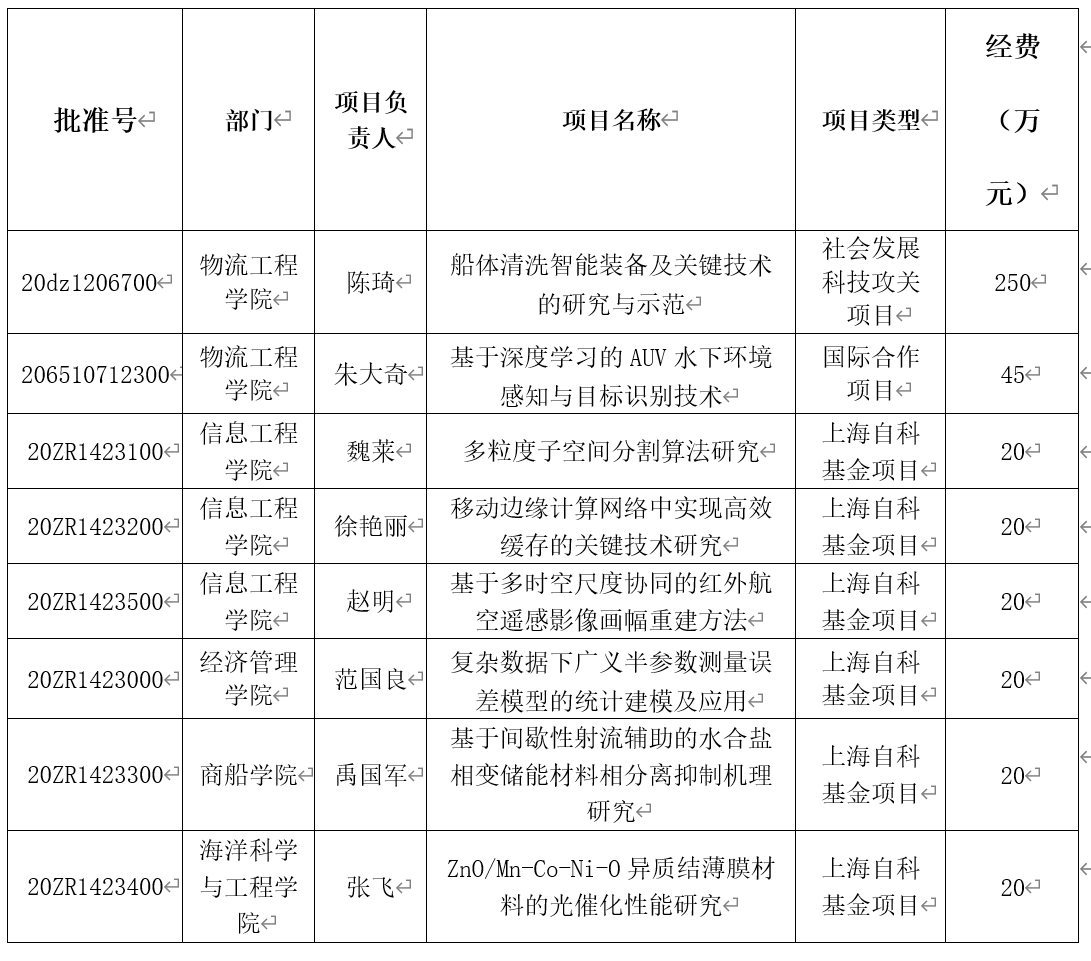 | 批准号 | 部门 | 项目负责人 | 项目名称 | 项目类型 | 经费（万元） |
|---|---|---|---|---|---|
| 20dz1206700 | 物流工程学院 | 陈琦 | 船体清洗智能装备及关键技术的研究与示范 | 社会发展科技攻关项目 | 250 |
| 206510712300 | 物流工程学院 | 朱大奇 | 基于深度学习的 AUV 水下环境感知与目标识别技术 | 国际合作项目 | 45 |
| 20ZR1423100 | 信息工程学院 | 魏莱 | 多粒度子空间分割算法研究 | 上海自科基金项目 | 20 |
| 20ZR1423200 | 信息工程学院 | 徐艳丽 | 移动边缘计算网络中实现高效缓存的关键技术研究 | 上海自科基金项目 | 20 |
| 20ZR1423500 | 信息工程学院 | 赵明 | 基于多时空尺度协同的红外航空遥感影像画幅重建方法 | 上海自科基金项目 | 20 |
| 20ZR1423000 | 经济管理学院 | 范国良 | 复杂数据下广义半参数测量误差模型的统计建模及应用 | 上海自科基金项目 | 20 |
| 20ZR1423300 | 商船学院 | 禹国军 | 基于间歇性射流辅助的水合盐相变储能材料相分离抑制机理研究 | 上海自科基金项目 | 20 |
| 20ZR1423400 | 海洋科学与工程学院 | 张飞 | ZnO/Mn-Co-Ni-O 异质结薄膜材料的光催化性能研究 | 上海自科基金项目 | 20 |